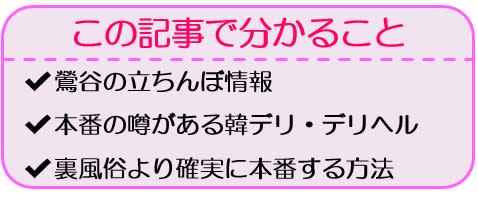 この記事で分かること

✔鶯谷の立ちんぼ情報

✔本番の噂がある韓デリ・デリヘル

✔裏風俗より確実に本番する方法